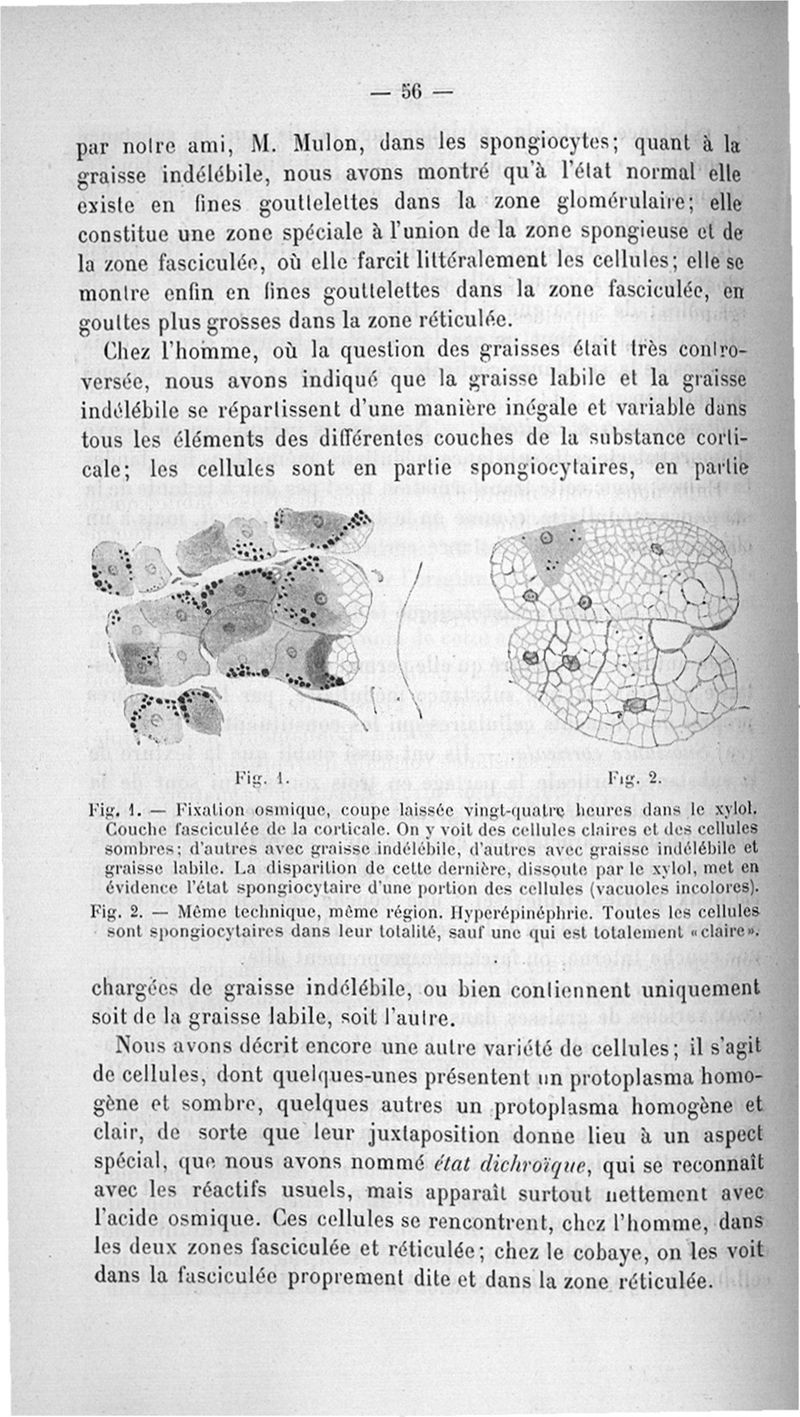 — 56 —

par notre ami, M. Mulon, dans les spongiocytes; quant à la graisse indélébile, nous avons montré qu'à l'état normal elle existe en fines gouttelettes dans la zone glomérulaire; elle constitue une zone spéciale à l'union de la zone spongieuse et de la zone fasciculée, où elle farcit littéralement les cellules; elle se montre enfin en fines gouttelettes dans la zone fasciculée, en gouttes plus grosses dans la zone réticulée.

Chez l'homme, où la question des graisses était très controversée, nous avons indiqué que la graisse labile et la graisse indélébile se répartissent d'une manière inégale et variable dans tous les éléments des différentes couches de la substance corticale; les cellules sont en partie spongiocytaires, en partie

Fig. 1.

Fig. 2.

Fig. 1. — Fixation osmique, coupe laissée vingt-quatre heures dans le xylol. Couche fasciculée de la corticale. On y voit des cellules claires et des cellules sombres; d'autres avec graisse indélébile, d'autres avec graisse indélébile et graisse labile. La disparition de cette dernière, dissoute par le xylol, met en évidence l'état spongiocytaire d'une portion des cellules (vacuoles incolores).

Fig. 2. — Même technique, même région. Hyperépinéphrie. Toutes les cellules sont spongiocytaires dans leur totalité, sauf une qui est totalement «claire».

chargées de graisse indélébile, ou bien contiennent uniquement soit de la graisse labile, soit l'autre.

Nous avons décrit encore une autre variété de cellules; il s'agit de cellules, dont quelques-unes présentent un protoplasma homogène et sombre, quelques autres un protoplasma homogène et clair, de sorte que leur juxtaposition donne lieu à un aspect spécial, que nous avons nommé *état dichroïque*, qui se reconnaît avec les réactifs usuels, mais apparaît surtout nettement avec l'acide osmique. Ces cellules se rencontrent, chez l'homme, dans les deux zones fasciculée et réticulée; chez le cobaye, on les voit dans la fasciculée proprement dite et dans la zone réticulée.